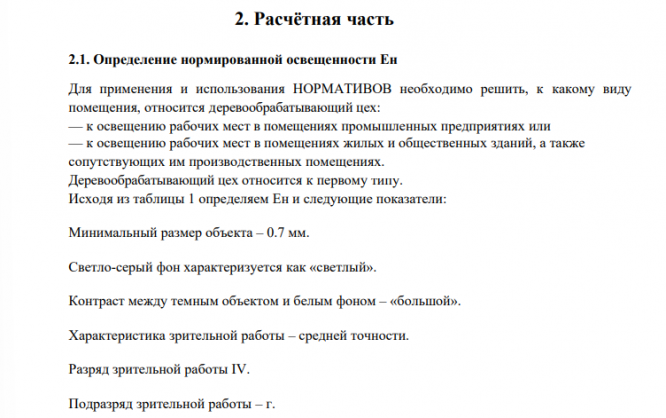 2. Расчётная часть

2.1. Определение нормированной освещенности Ен

Для применения и использования НОРМАТИВОВ необходимо решить, к какому виду помещения, относится деревообрабатывающий цех:
— к освещению рабочих мест в помещениях промышленных предприятиях или
— к освещению рабочих мест в помещениях жилых и общественных зданий, а также сопутствующих им производственных помещениях.
Деревообрабатывающий цех относится к первому типу.
Исходя из таблицы 1 определяем Ен и следующие показатели:

Минимальный размер объекта – 0.7 мм.

Светло-серый фон характеризуется как «светлый».

Контраст между темным объектом и белым фоном – «большой».

Характеристика зрительной работы – средней точности.

Разряд зрительной работы IV.

Подразряд зрительной работы – г.